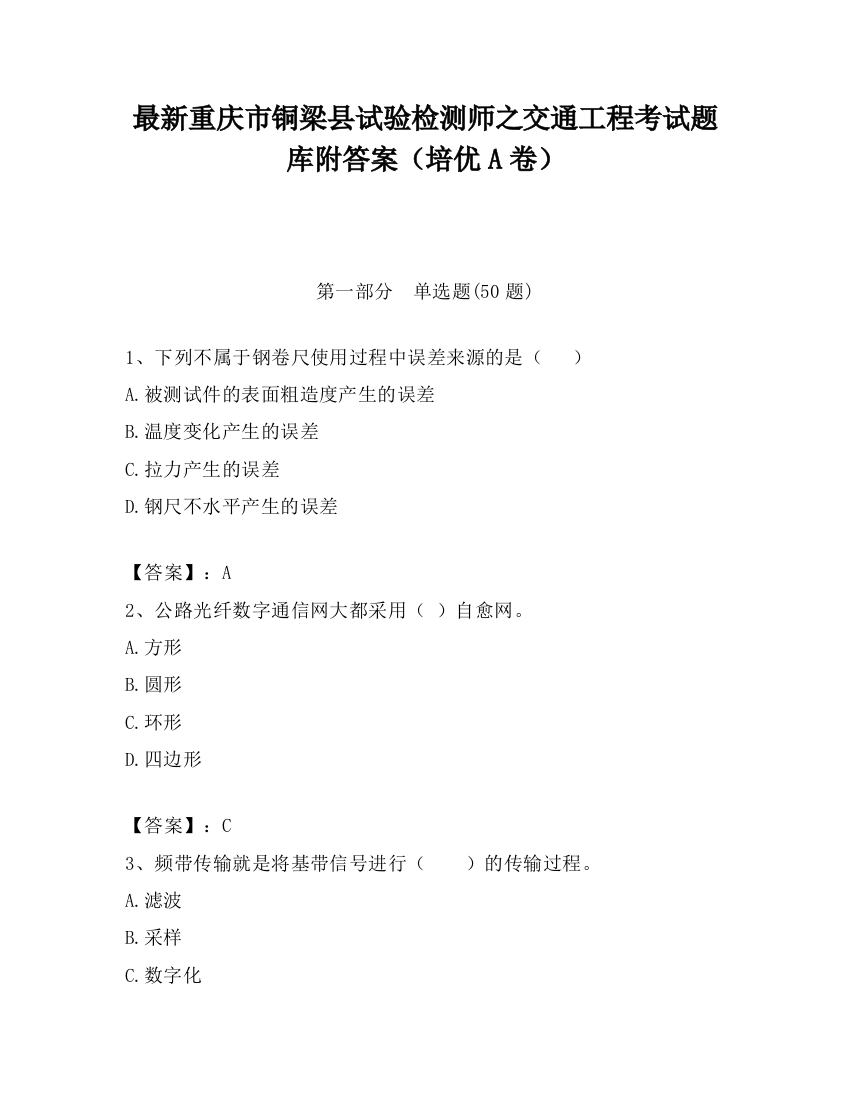 最新重庆市铜梁县试验检测师之交通工程考试题库附答案（培优 A 卷）

第一部分　单选题(50 题)

1、下列不属于钢卷尺使用过程中误差来源的是（　　）
A.被测试件的表面粗造度产生的误差
B.温度变化产生的误差
C.拉力产生的误差
D.钢尺不水平产生的误差

【答案】：A
2、公路光纤数字通信网大都采用（ ）自愈网。
A.方形
B.圆形
C.环形
D.四边形

【答案】：C
3、频带传输就是将基带信号进行（　　）的传输过程。
A.滤波
B.采样
C.数字化